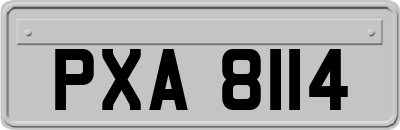 PXA 8114